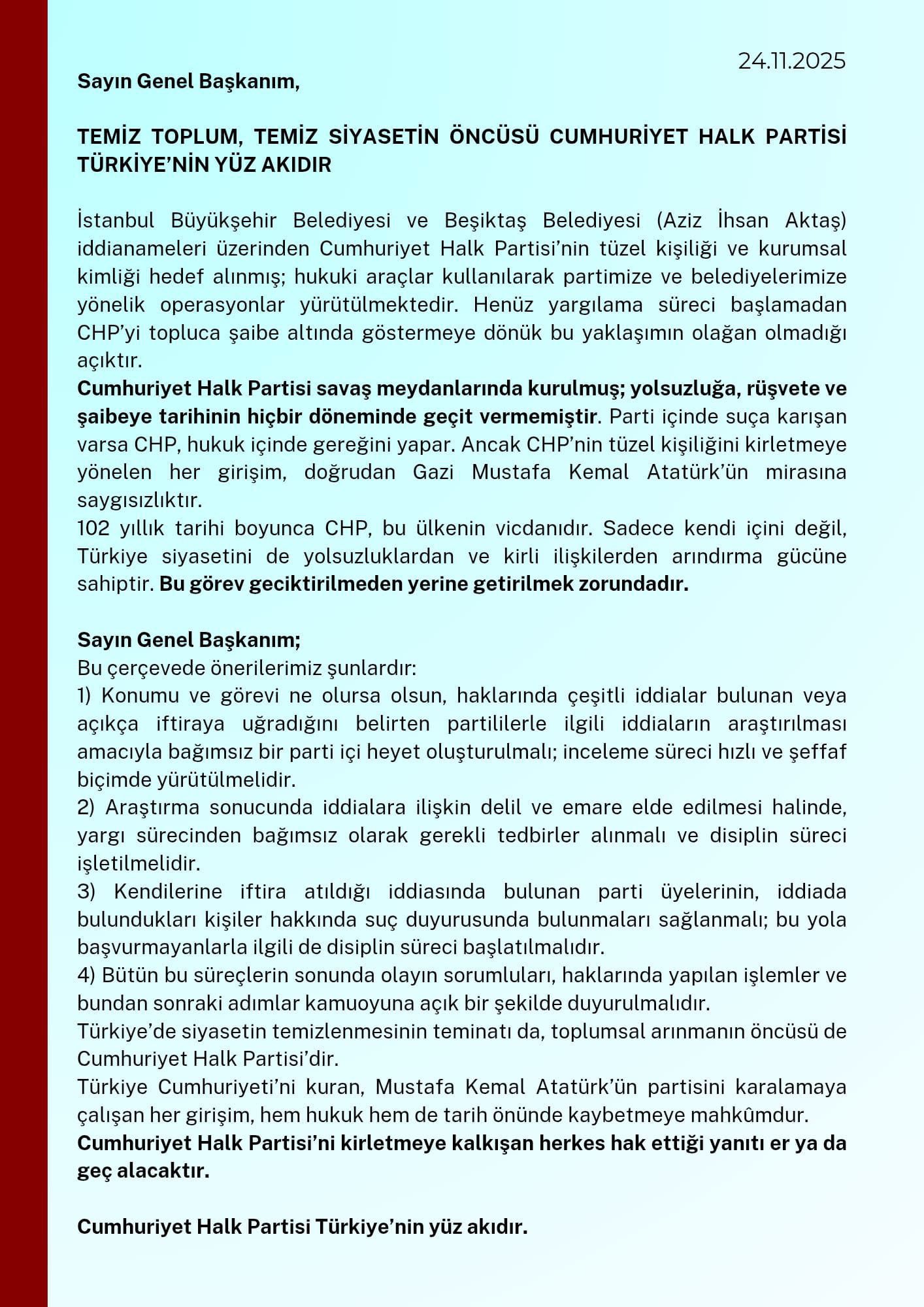 24.11.2025

Sayın Genel Başkanım,

TEMİZ TOPLUM, TEMİZ SİYASETİN ÖNCÜSÜ CUMHURİYET HALK PARTİSİ TÜRKİYE'NİN YÜZ AKIDIR

İstanbul Büyükşehir Belediyesi ve Beşiktaş Belediyesi (Aziz İhsan Aktaş) iddianameleri üzerinden Cumhuriyet Halk Partisi'nin tüzel kişiliği ve kurumsal kimliği hedef alınmış; hukuki araçlar kullanılarak partimize ve belediyelerimize yönelik operasyonlar yürütülmektedir. Henüz yargılama süreci başlamadan CHP'yi topluca şaibe altında göstermeye dönük bu yaklaşımın olağan olmadığı açıktır.
Cumhuriyet Halk Partisi savaş meydanlarında kurulmuş; yolsuzluğa, rüşvete ve şaibeye tarihinin hiçbir döneminde geçit vermemiştir. Parti içinde suça karışan varsa CHP, hukuk içinde gereğini yapar. Ancak CHP'nin tüzel kişiliğini kirletmeye yönelen her girişim, doğrudan Gazi Mustafa Kemal Atatürk'ün mirasına saygısızlıktır.
102 yıllık tarihi boyunca CHP, bu ülkenin vicdanıdır. Sadece kendi içini değil, Türkiye siyasetini de yolsuzluklardan ve kirli ilişkilerden arındırma gücüne sahiptir. Bu görev geciktirilmeden yerine getirilmek zorundadır.

Sayın Genel Başkanım;
Bu çerçevede önerilerimiz şunlardır:
1) Konumu ve görevi ne olursa olsun, haklarında çeşitli iddialar bulunan veya açıkça iftiraya uğradığını belirten partililerle ilgili iddiaların araştırılması amacıyla bağımsız bir parti içi heyet oluşturulmalı; inceleme süreci hızlı ve şeffaf biçimde yürütülmelidir.
2) Araştırma sonucunda iddialara ilişkin delil ve emare elde edilmesi halinde, yargı sürecinden bağımsız olarak gerekli tedbirler alınmalı ve disiplin süreci işletilmelidir.
3) Kendilerine iftira atıldığı iddiasında bulunan parti üyelerinin, iddiada bulundukları kişiler hakkında suç duyurusunda bulunmaları sağlanmalı; bu yola başvurmayanlarla ilgili de disiplin süreci başlatılmalıdır.
4) Bütün bu süreçlerin sonunda olayın sorumluları, haklarında yapılan işlemler ve bundan sonraki adımlar kamuoyuna açık bir şekilde duyurulmalıdır.
Türkiye'de siyasetin temizlenmesinin teminatı da, toplumsal arınmanın öncüsü de Cumhuriyet Halk Partisi'dir.
Türkiye Cumhuriyeti'ni kuran, Mustafa Kemal Atatürk'ün partisini karalamaya çalışan her girişim, hem hukuk hem de tarih önünde kaybetmeye mahkûmdur.
Cumhuriyet Halk Partisi'ni kirletmeye kalkışan herkes hak ettiği yanıtı er ya da geç alacaktır.

Cumhuriyet Halk Partisi Türkiye'nin yüz akıdır.